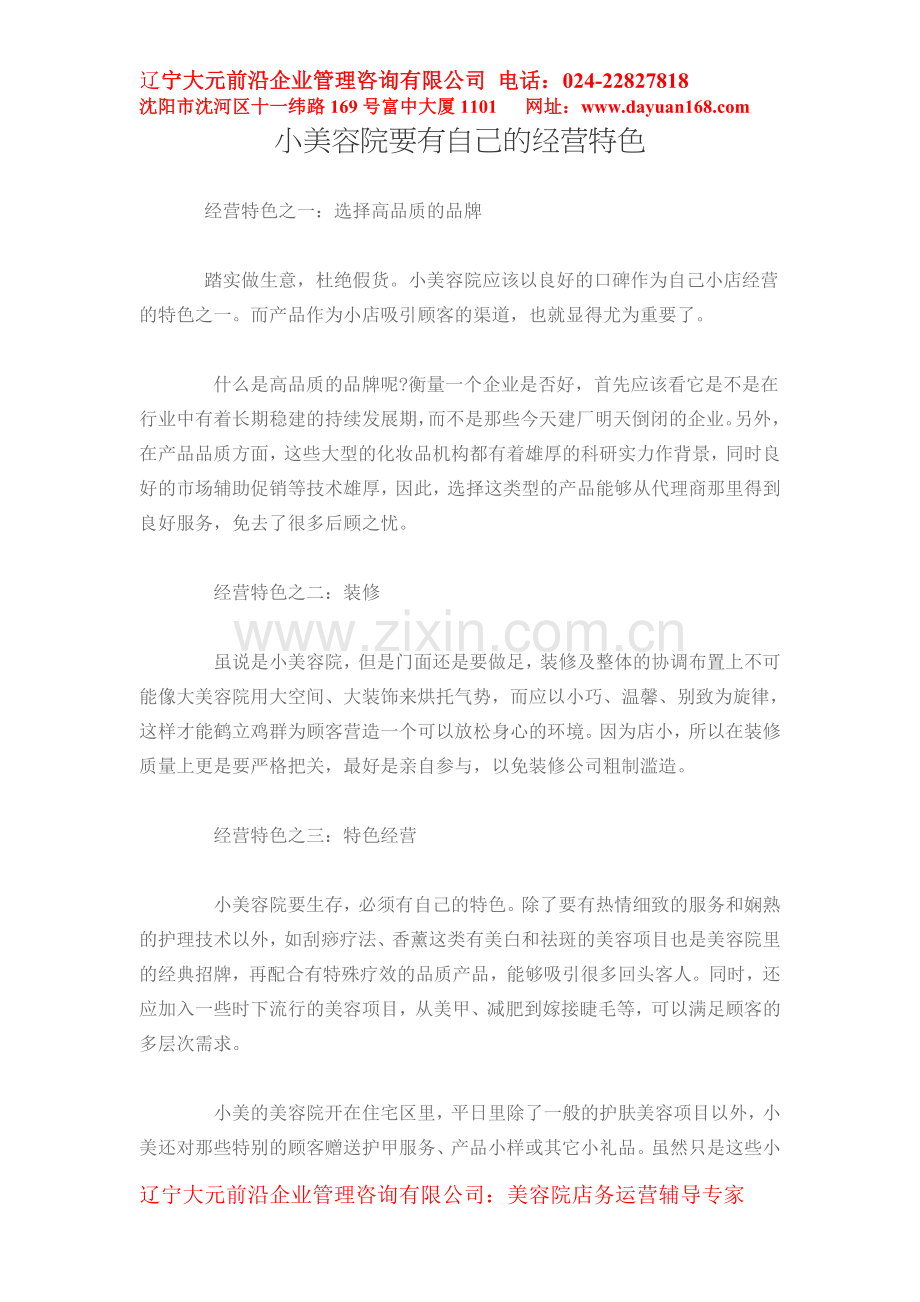 辽宁大元前沿企业管理咨询有限公司 电话：024-22827818
沈阳市沈河区十一纬路 169 号富中大厦 1101 网址：www.dayuan168.com

小美容院要有自己的经营特色

经营特色之一：选择高品质的品牌

踏实做生意，杜绝假货。小美容院应该以良好的口碑作为自己小店经营的特色之一。而产品作为小店吸引顾客的渠道，也就显得尤为重要了。

什么是高品质的品牌呢?衡量一个企业是否好，首先应该看它是不是在行业中有着长期稳建的持续发展期，而不是那些今天建厂明天倒闭的企业。另外，在产品品质方面，这些大型的化妆品机构都有着雄厚的科研实力作背景，同时良好的市场辅助促销等技术雄厚，因此，选择这类型的产品能够从代理商那里得到良好服务，免去了很多后顾之忧。

经营特色之二：装修

www.zixin.com.cn

虽说是小美容院，但是门面还是要做足，装修及整体的协调布置上不可能像大美容院用大空间、大装饰来烘托气势，而应以小巧、温馨、别致为旋律，这样才能鹤立鸡群为顾客营造一个可以放松身心的环境。因为店小，所以在装修质量上更是要严格把关，最好是亲自参与，以免装修公司粗制滥造。

经营特色之三：特色经营

小美容院要生存，必须有自己的特色。除了要有热情细致的服务和娴熟的护理技术以外，如刮痧疗法、香薰这类有美白和祛斑的美容项目也是美容院里的经典招牌，再配合有特殊疗效的品质产品，能够吸引很多回头客人。同时，还应加入一些时下流行的美容项目，从美甲、减肥到嫁接睫毛等，可以满足顾客的多层次需求。

小美的美容院开在住宅区里，平日里除了一般的护肤美容项目以外，小美还对那些特别的顾客赠送护甲服务、产品小样或其它小礼品。虽然只是这些小

辽宁大元前沿企业管理咨询有限公司：美容院店务运营辅导专家